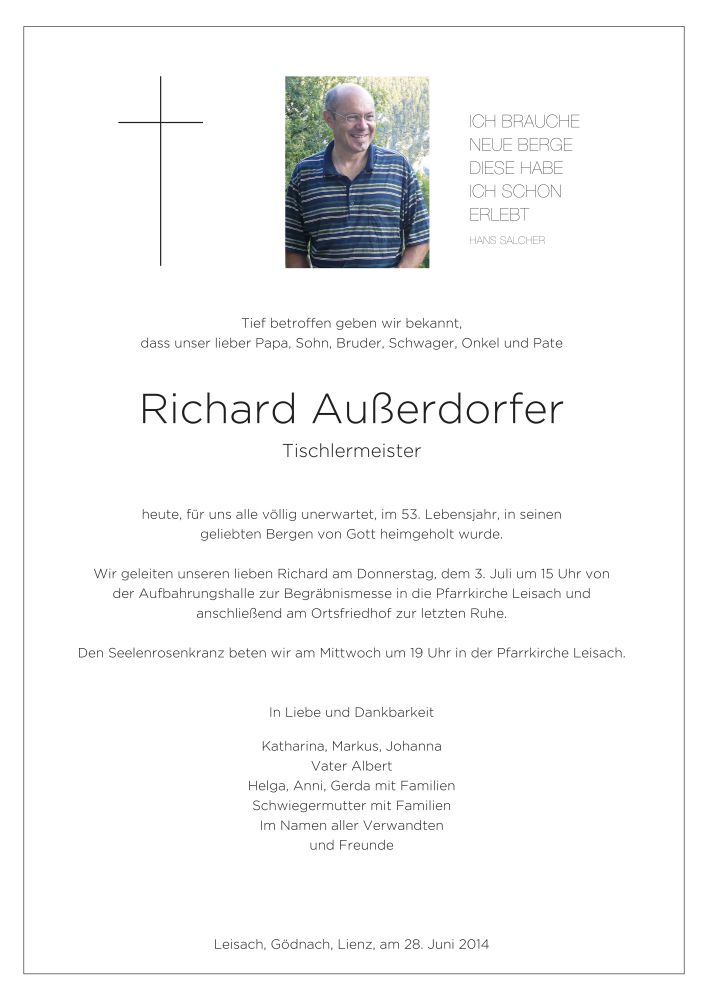 ICH BRAUCHE
NEUE BERGE
DIESE HABE
ICH SCHON
ERLEBT

HANS SALCHER

Tief betroffen geben wir bekannt, dass unser lieber Papa, Sohn, Bruder, Schwager, Onkel und Pate

Richard Außerdorfer

Tischlermeister

heute, für uns alle völlig unerwartet, im 53. Lebensjahr, in seinen geliebten Bergen von Gott heimgeholt wurde.

Wir geleiten unseren lieben Richard am Donnerstag, dem 3. Juli um 15 Uhr von der Aufbahrungshalle zur Begräbnismesse in die Pfarrkirche Leisach und anschließend am Ortsfriedhof zur letzten Ruhe.

Den Seelenrosenkranz beten wir am Mittwoch um 19 Uhr in der Pfarrkirche Leisach.

In Liebe und Dankbarkeit

Katharina, Markus, Johanna
Vater Albert
Helga, Anni, Gerda mit Familien
Schwiegermutter mit Familien
Im Namen aller Verwandten
und Freunde

Leisach, Gödnach, Lienz, am 28. Juni 2014